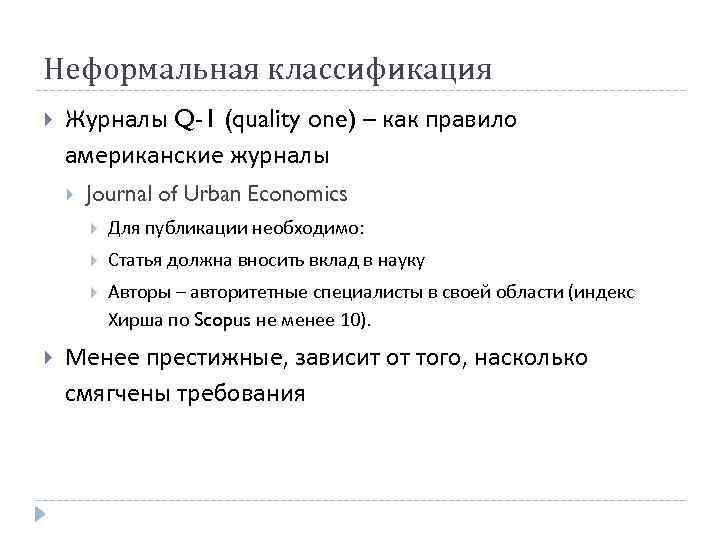 Неформальная классификация

Журналы Q-1 (quality one) – как правило американские журналы

Journal of Urban Economics

Для публикации необходимо:

Статья должна вносить вклад в науку

Авторы – авторитетные специалисты в своей области (индекс Хирша по Scopus не менее 10).

Менее престижные, зависит от того, насколько смягчены требования